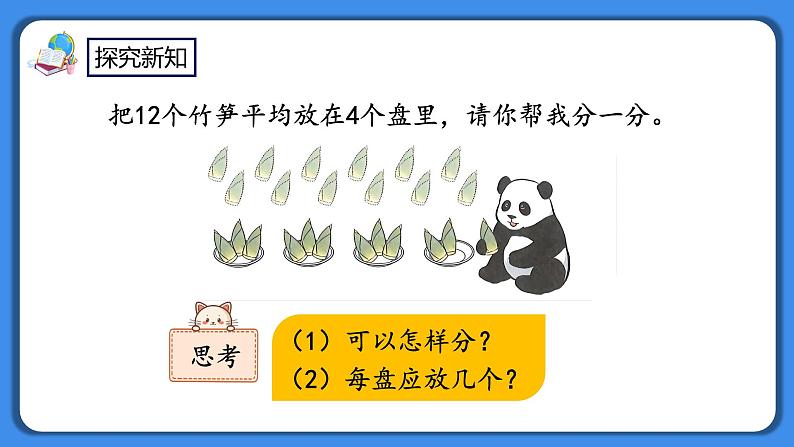 探究新知

把12个竹笋平均放在4个盘里，请你帮我分一分。

思考

（1）可以怎样分？
（2）每盘应放几个？